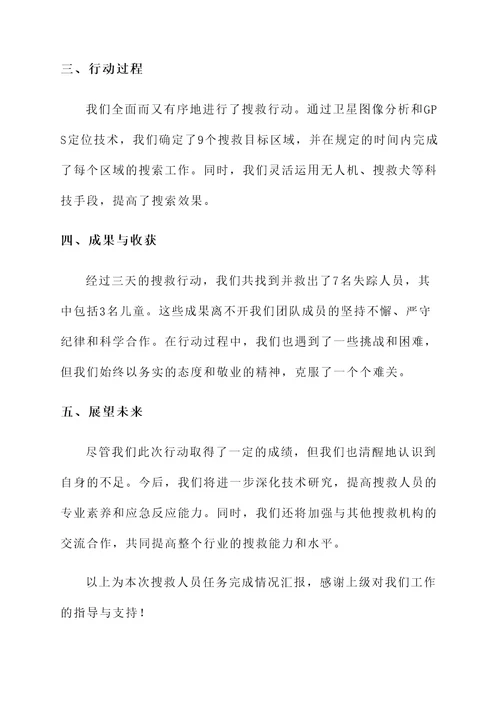 三、行动过程

我们全面而又有序地进行了搜救行动。通过卫星图像分析和GPS定位技术，我们确定了9个搜救目标区域，并在规定的时间内完成了每个区域的搜索工作。同时，我们灵活运用无人机、搜救犬等科技手段，提高了搜索效果。

四、成果与收获

经过三天的搜救行动，我们共找到并救出了7名失踪人员，其中包括3名儿童。这些成果离不开我们团队成员的坚持不懈、严守纪律和科学合作。在行动过程中，我们也遇到了一些挑战和困难，但我们始终以务实的态度和敬业的精神，克服了一个个难关。

五、展望未来

尽管我们此次行动取得了一定的成绩，但我们也清醒地认识到自身的不足。今后，我们将进一步深化技术研究，提高搜救人员的专业素养和应急反应能力。同时，我们还将加强与其他搜救机构的交流合作，共同提高整个行业的搜救能力和水平。

以上为本次搜救人员任务完成情况汇报，感谢上级对我们工作的指导与支持！